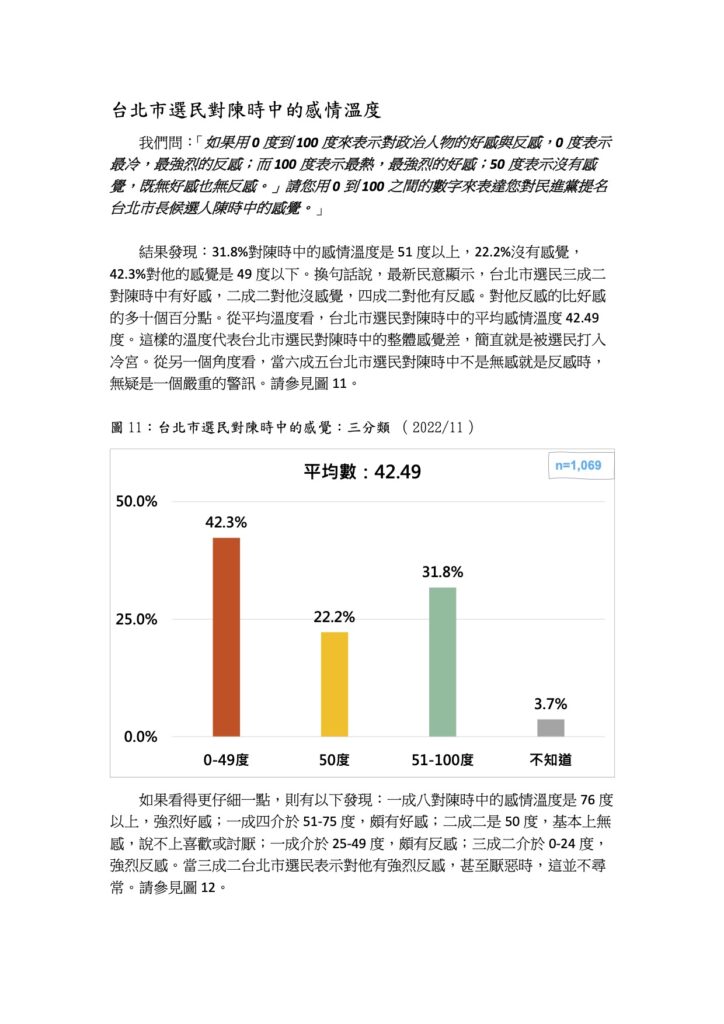 台北市選民對陳時中的感情溫度

我們問：「如果用 0 度到 100 度來表示對政治人物的好感與反感，0 度表示最冷，最強烈的反感；而 100 度表示最熱，最強烈的好感；50 度表示沒有感覺，既無好感也無反感。」請您用 0 到 100 之間的數字來表達您對民進黨提名台北市長候選人陳時中的感覺。」

結果發現：31.8%對陳時中的感情溫度是 51 度以上，22.2%沒有感覺，42.3%對他的感覺是 49 度以下。換句話說，最新民意顯示，台北市選民三成二對陳時中有好感，二成二對他沒感覺，四成二對他有反感。對他反感的比好感的多十個百分點。從平均溫度看，台北市選民對陳時中的平均感情溫度 42.49 度。這樣的溫度代表台北市選民對陳時中的整體感覺差，簡直就是被選民打入冷宮。從另一個角度看，當六成五台北市選民對陳時中不是無感就是反感時，無疑是一個嚴重的警訊。請參見圖 11。

圖 11：台北市選民對陳時中的感覺：三分類 （2022/11）

平均數：42.49

n=1,069

50.0%
25.0%
0.0%

42.3%
22.2%
31.8%
3.7%

0-49度
50度
51-100度
不知道

如果看得更仔細一點，則有以下發現：一成八對陳時中的感情溫度是 76 度以上，強烈好感；一成四介於 51-75 度，頗有好感；二成二是 50 度，基本上無感，說不上喜歡或討厭；一成介於 25-49 度，頗有反感；三成二介於 0-24 度，強烈反感。當三成二台北市選民表示對他有強烈反感，甚至厭惡時，這並不尋常。請參見圖 12。